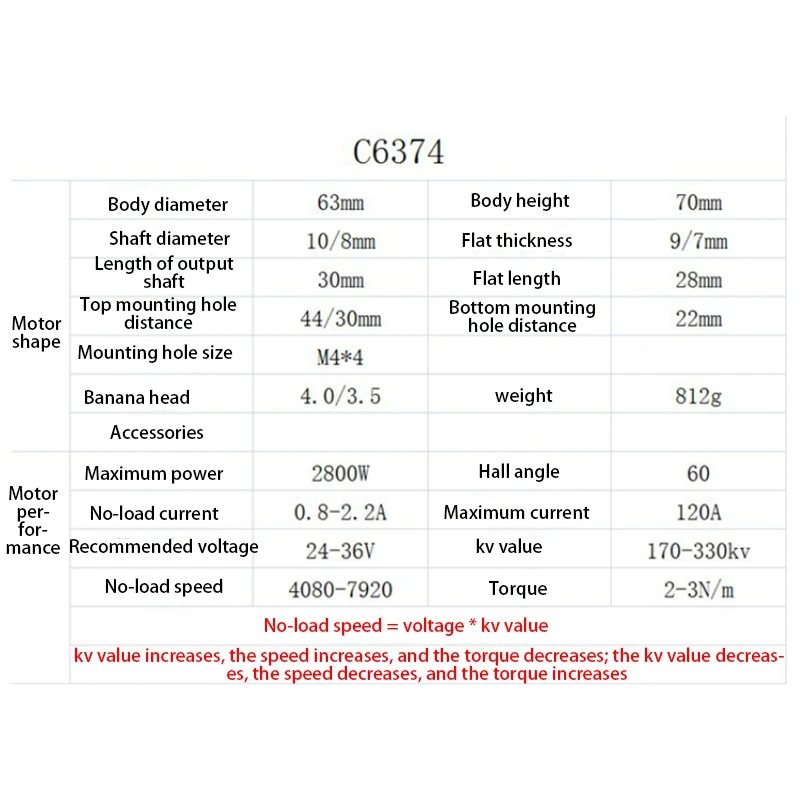 C6374

| Motor shape | Body diameter | 63mm | Body height | 70mm |
|---|---|---|---|---|
| | Shaft diameter | 10/8mm | Flat thickness | 9/7mm |
| | Length of output shaft | 30mm | Flat length | 28mm |
| | Top mounting hole distance | 44/30mm | Bottom mounting hole distance | 22mm |
| | Mounting hole size | M4*4 | | |
| | Banana head | 4.0/3.5 | weight | 812g |
| | Accessories | | | |
| Motor performance | Maximum power | 2800W | Hall angle | 60 |
| | No-load current | 0.8-2.2A | Maximum current | 120A |
| | Recommended voltage | 24-36V | kv value | 170-330kv |
| | No-load speed | 4080-7920 | Torque | 2-3N/m |
| | No-load speed = voltage * kv value | | | |
| | kv value increases, the speed increases, and the torque decreases; the kv value decreases, the speed decreases, and the torque increases | | | |